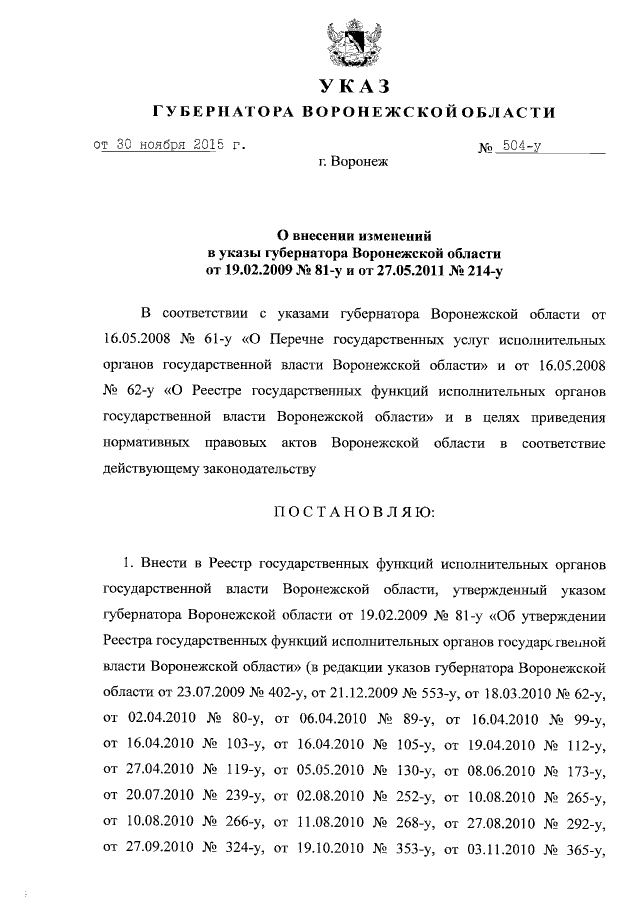 УКАЗ
ГУБЕРНАТОРА ВОРОНЕЖСКОЙ ОБЛАСТИ

от 30 ноября 2015 г. № 504-у

г. Воронеж

О внесении изменений в указы губернатора Воронежской области от 19.02.2009 № 81-у и от 27.05.2011 № 214-у

В соответствии с указами губернатора Воронежской области от 16.05.2008 № 61-у «О Перечне государственных услуг исполнительных органов государственной власти Воронежской области» и от 16.05.2008 № 62-у «О Реестре государственных функций исполнительных органов государственной власти Воронежской области» и в целях приведения нормативных правовых актов Воронежской области в соответствие действующему законодательству

ПОСТАНОВЛЯЮ:

1. Внести в Реестр государственных функций исполнительных органов государственной власти Воронежской области, утвержденный указом губернатора Воронежской области от 19.02.2009 № 81-у «Об утверждении Реестра государственных функций исполнительных органов государственной власти Воронежской области» (в редакции указов губернатора Воронежской области от 23.07.2009 № 402-у, от 21.12.2009 № 553-у, от 18.03.2010 № 62-у, от 02.04.2010 № 80-у, от 06.04.2010 № 89-у, от 16.04.2010 № 99-у, от 16.04.2010 № 103-у, от 16.04.2010 № 105-у, от 19.04.2010 № 112-у, от 27.04.2010 № 119-у, от 05.05.2010 № 130-у, от 08.06.2010 № 173-у, от 20.07.2010 № 239-у, от 02.08.2010 № 252-у, от 10.08.2010 № 265-у, от 10.08.2010 № 266-у, от 11.08.2010 № 268-у, от 27.08.2010 № 292-у, от 27.09.2010 № 324-у, от 19.10.2010 № 353-у, от 03.11.2010 № 365-у,